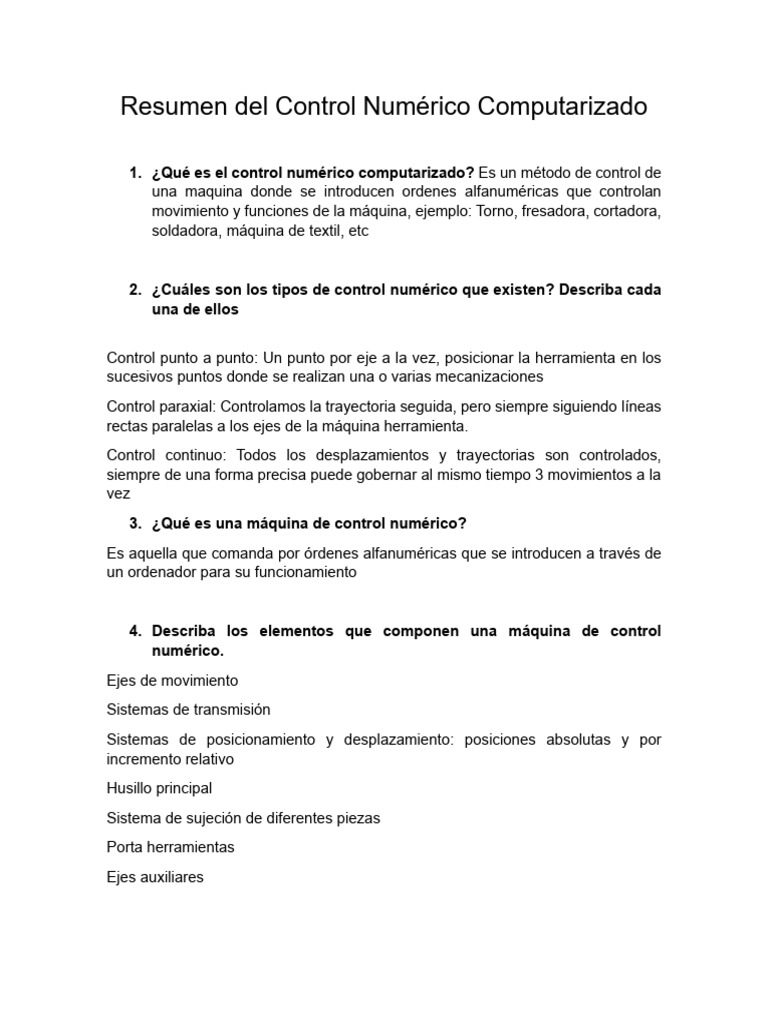 Resumen del Control Numérico Computarizado

1. ¿Qué es el control numérico computarizado? Es un método de control de una maquina donde se introducen ordenes alfanuméricas que controlan movimiento y funciones de la máquina, ejemplo: Torno, fresadora, cortadora, soldadora, máquina de textil, etc

2. ¿Cuáles son los tipos de control numérico que existen? Describa cada una de ellos

Control punto a punto: Un punto por eje a la vez, posicionar la herramienta en los sucesivos puntos donde se realizan una o varias mecanizaciones

Control paraxial: Controlamos la trayectoria seguida, pero siempre siguiendo líneas rectas paralelas a los ejes de la máquina herramienta.

Control continuo: Todos los desplazamientos y trayectorias son controlados, siempre de una forma precisa puede gobernar al mismo tiempo 3 movimientos a la vez

3. ¿Qué es una máquina de control numérico?

Es aquella que comanda por órdenes alfanuméricas que se introducen a través de un ordenador para su funcionamiento

4. Describa los elementos que componen una máquina de control numérico.

Ejes de movimiento

Sistemas de transmisión

Sistemas de posicionamiento y desplazamiento: posiciones absolutas y por incremento relativo

Husillo principal

Sistema de sujeción de diferentes piezas

Porta herramientas

Ejes auxiliares